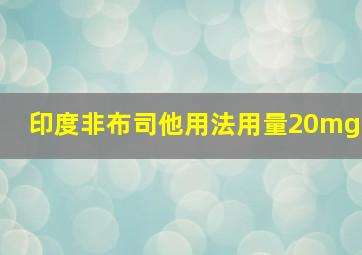 印度非布司他用法用量20mg